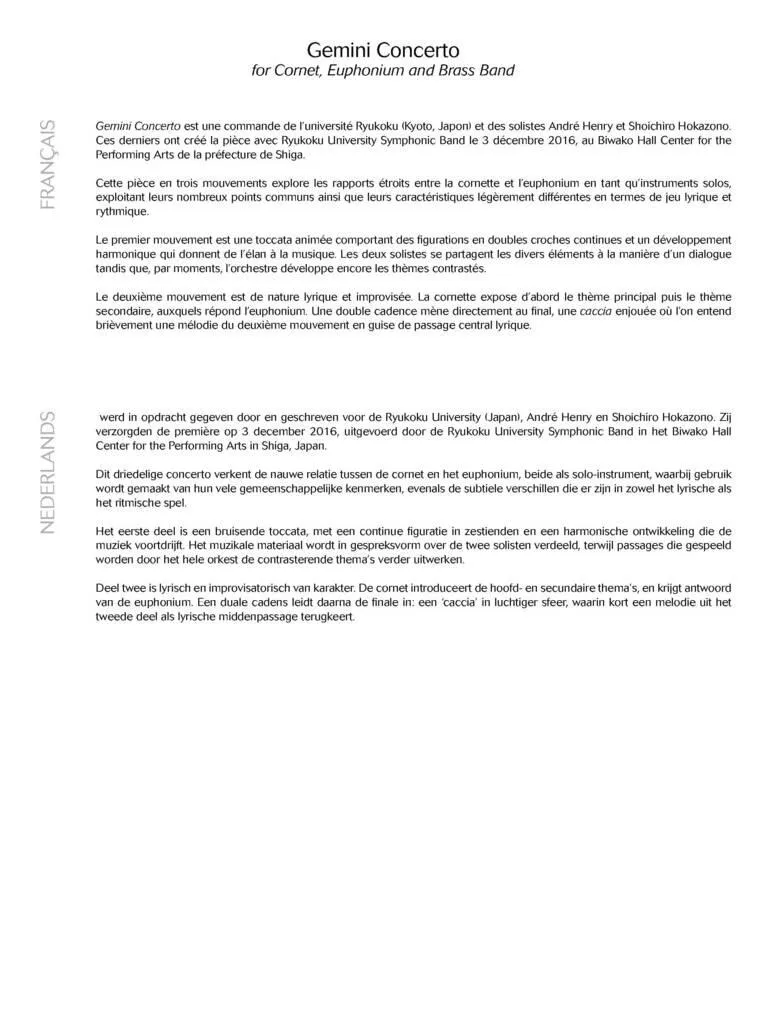 Gemini Concerto
for Cornet, Euphonium and Brass Band

FRANÇAIS

Gemini Concerto est une commande de l'université Ryukoku (Kyoto, Japon) et des solistes André Henry et Shoichiro Hokazono. Ces derniers ont créé la pièce avec Ryukoku University Symphonic Band le 3 décembre 2016, au Biwako Hall Center for the Performing Arts de la préfecture de Shiga.

Cette pièce en trois mouvements explore les rapports étroits entre la cornette et l'euphonium en tant qu'instruments solos, exploitant leurs nombreux points communs ainsi que leurs caractéristiques légèrement différentes en termes de jeu lyrique et rythmique.

Le premier mouvement est une toccata animée comportant des figurations en doubles croches continues et un développement harmonique qui donnent de l'élan à la musique. Les deux solistes se partagent les divers éléments à la manière d'un dialogue tandis que, par moments, l'orchestre développe encore les thèmes contrastés.

Le deuxième mouvement est de nature lyrique et improvisée. La cornette expose d'abord le thème principal puis le thème secondaire, auxquels répond l'euphonium. Une double cadence mène directement au final, une caccia enjouée où l'on entend brièvement une mélodie du deuxième mouvement en guise de passage central lyrique.

NEDERLANDS

werd in opdracht gegeven door en geschreven voor de Ryukoku University (Japan), André Henry en Shoichiro Hokazono. Zij verzorgden de première op 3 december 2016, uitgevoerd door de Ryukoku University Symphonic Band in het Biwako Hall Center for the Performing Arts in Shiga, Japan.

Dit driedelige concerto verkent de nauwe relatie tussen de cornet en het euphonium, beide als solo-instrument, waarbij gebruik wordt gemaakt van hun vele gemeenschappelijke kenmerken, evenals de subtiele verschillen die er zijn in zowel het lyrische als het ritmische spel.

Het eerste deel is een bruisende toccata, met een continue figuratie in zestienden en een harmonische ontwikkeling die de muziek voortdrijft. Het muzikale materiaal wordt in gespreksvorm over de twee solisten verdeeld, terwijl passages die gespeeld worden door het hele orkest de contrasterende thema's verder uitwerken.

Deel twee is lyrisch en improvisatorisch van karakter. De cornet introduceert de hoofd- en secundaire thema's, en krijgt antwoord van de euphonium. Een duale cadens leidt daarna de finale in: een 'caccia' in luchtiger sfeer, waarin kort een melodie uit het tweede deel als lyrische middenpassage terugkeert.